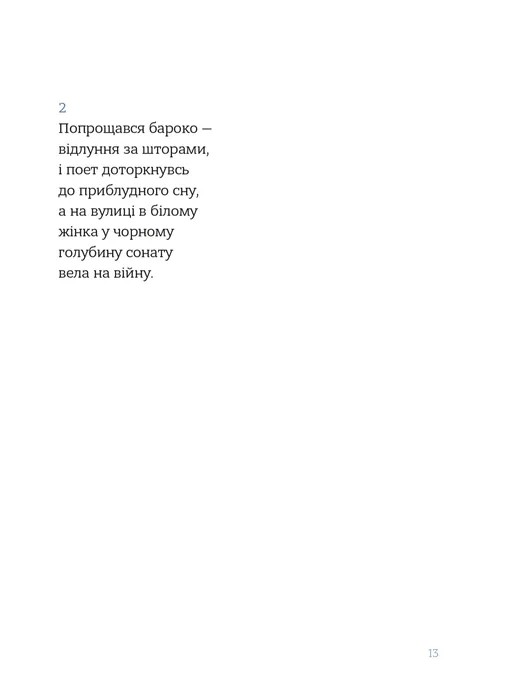 2
Попрощався бароко —
відлуння за шторами,
і поет доторкнувсь
до приблудного сну,
а на вулиці в білому
жінка у чорному
голубину сонату
вела на війну.

13